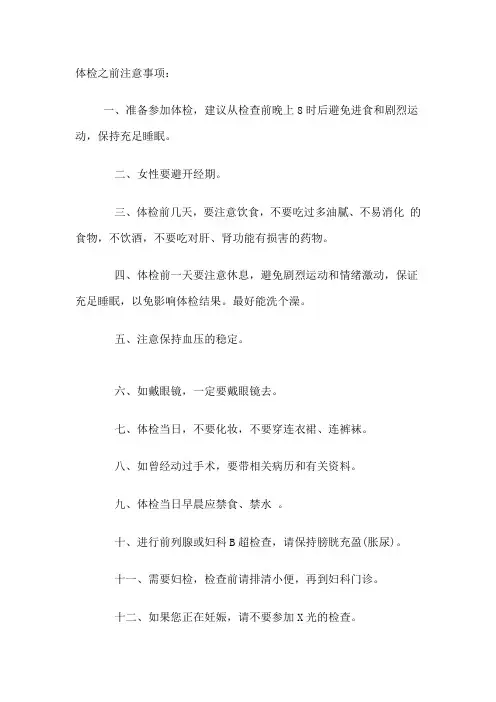 体检之前注意事项：

一、准备参加体检，建议从检查前晚上 8 时后避免进食和剧烈运动，保持充足睡眠。

二、女性要避开经期。

三、体检前几天，要注意饮食，不要吃过多油腻、不易消化 的食物，不饮酒，不要吃对肝、肾功能有损害的药物。

四、体检前一天要注意休息，避免剧烈运动和情绪激动，保证充足睡眠，以免影响体检结果。最好能洗个澡。

五、注意保持血压的稳定。

六、如戴眼镜，一定要戴眼镜去。

七、体检当日，不要化妆，不要穿连衣裙、连裤袜。

八、如曾经动过手术，要带相关病历和有关资料。

九、体检当日早晨应禁食、禁水 。

十、进行前列腺或妇科 B 超检查，请保持膀胱充盈(胀尿)。

十一、需要妇检，检查前请排清小便，再到妇科门诊。

十二、如果您正在妊娠，请不要参加 X 光的检查。